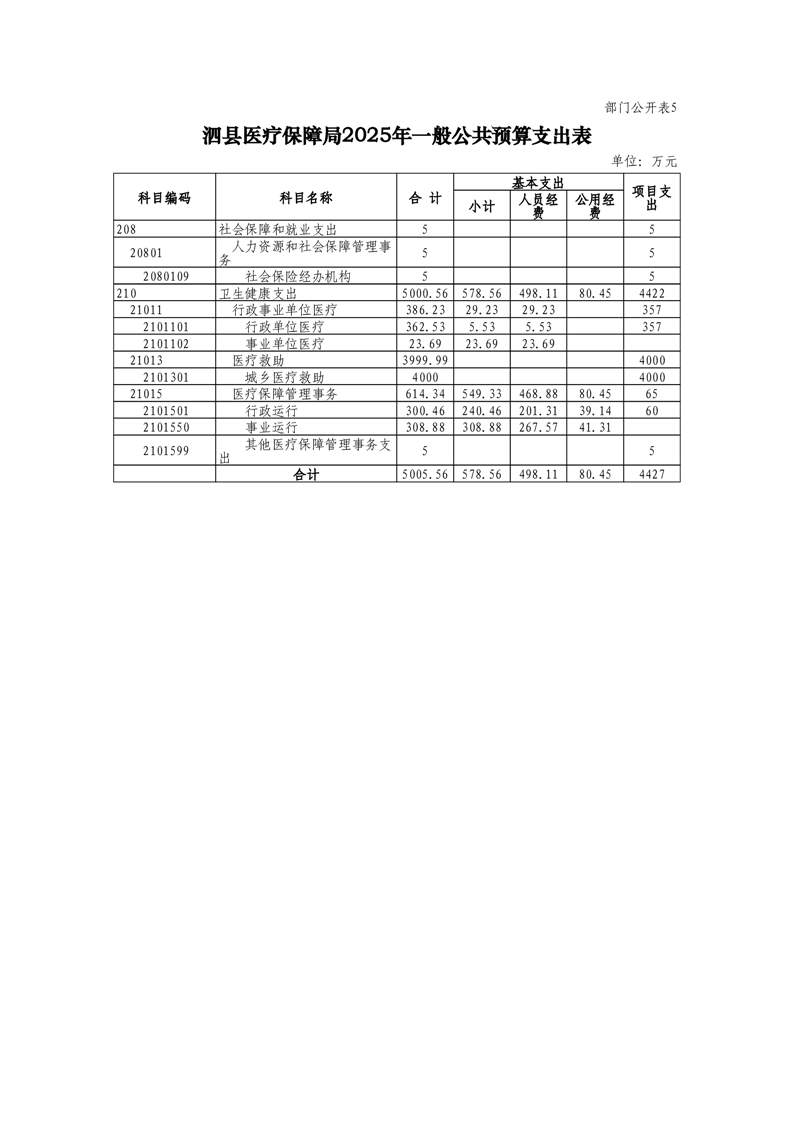 部门公开表5

泗县医疗保障局2025年一般公共预算支出表

单位：万元

| 科目编码 | 科目名称 | 合 计 | 基本支出 小计 | 基本支出 人员经费 | 基本支出 公用经费 | 项目支出 |
|---|---|---|---|---|---|---|
| 208 | 社会保障和就业支出 | 5 | | | | 5 |
| 20801 | 人力资源和社会保障管理事务 | 5 | | | | 5 |
| 2080109 | 社会保险经办机构 | 5 | | | | 5 |
| 210 | 卫生健康支出 | 5000.56 | 578.56 | 498.11 | 80.45 | 4422 |
| 21011 | 行政事业单位医疗 | 386.23 | 29.23 | 29.23 | | 357 |
| 2101101 | 行政单位医疗 | 362.53 | 5.53 | 5.53 | | 357 |
| 2101102 | 事业单位医疗 | 23.69 | 23.69 | 23.69 | | |
| 21013 | 医疗救助 | 3999.99 | | | | 4000 |
| 2101301 | 城乡医疗救助 | 4000 | | | | 4000 |
| 21015 | 医疗保障管理事务 | 614.34 | 549.33 | 468.88 | 80.45 | 65 |
| 2101501 | 行政运行 | 300.46 | 240.46 | 201.31 | 39.14 | 60 |
| 2101550 | 事业运行 | 308.88 | 308.88 | 267.57 | 41.31 | |
| 2101599 | 其他医疗保障管理事务支出 | 5 | | | | 5 |
| | 合计 | 5005.56 | 578.56 | 498.11 | 80.45 | 4427 |